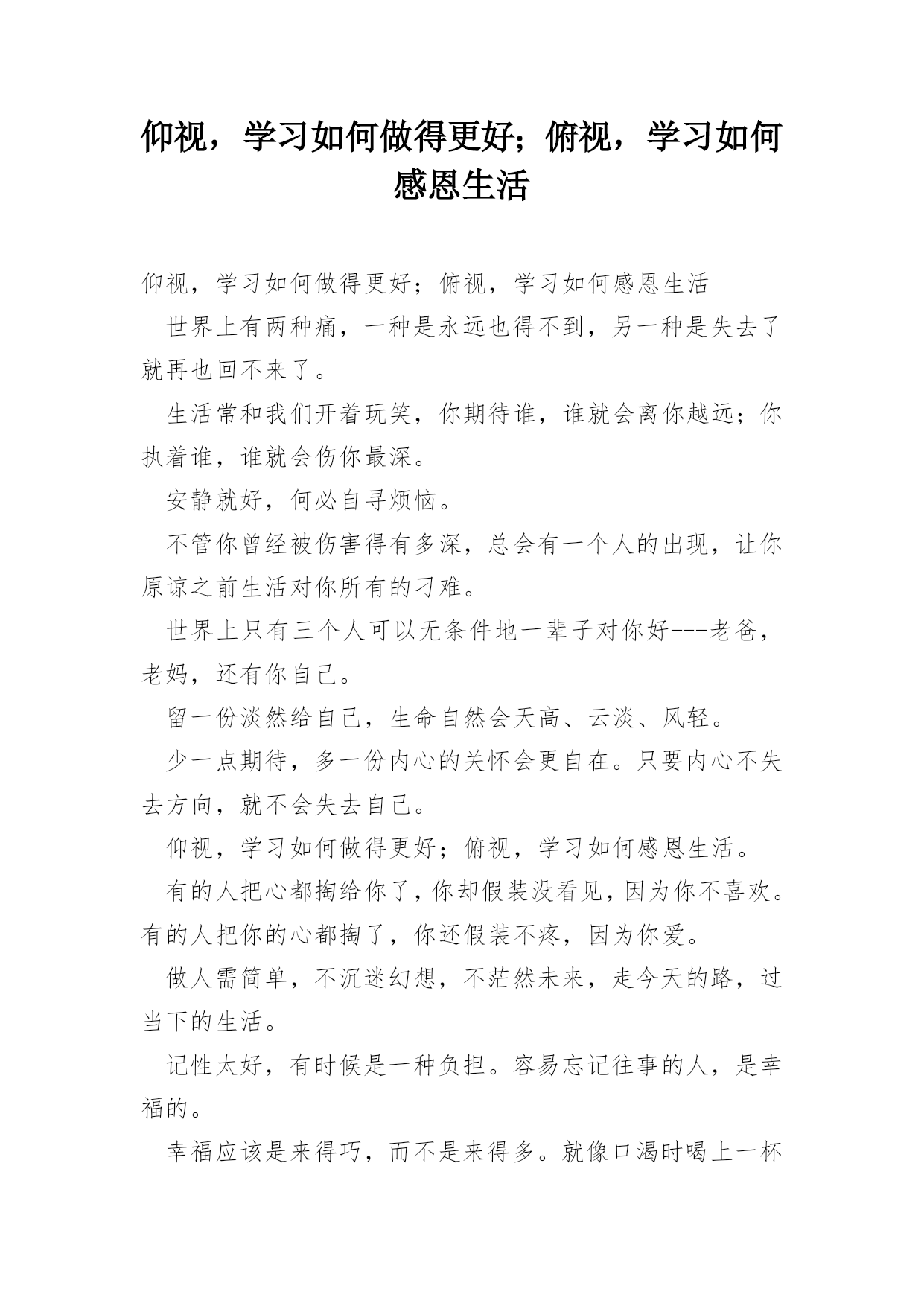 仰视，学习如何做得更好；俯视，学习如何感恩生活

仰视，学习如何做得更好；俯视，学习如何感恩生活

世界上有两种痛，一种是永远也得不到，另一种是失去了就再也回不来了。

生活常和我们开着玩笑，你期待谁，谁就会离你越远；你执着谁，谁就会伤你最深。

安静就好，何必自寻烦恼。

不管你曾经被伤害得有多深，总会有一个人的出现，让你原谅之前生活对你所有的刁难。

世界上只有三个人可以无条件地一辈子对你好---老爸，老妈，还有你自己。

留一份淡然给自己，生命自然会天高、云淡、风轻。

少一点期待，多一份内心的关怀会更自在。只要内心不失去方向，就不会失去自己。

仰视，学习如何做得更好；俯视，学习如何感恩生活。

有的人把心都掏给你了，你却假装没看见，因为你不喜欢。有的人把你的心都掏了，你还假装不疼，因为你爱。

做人需简单，不沉迷幻想，不茫然未来，走今天的路，过当下的生活。

记性太好，有时候是一种负担。容易忘记往事的人，是幸福的。

幸福应该是来得巧，而不是来得多。就像口渴时喝上一杯